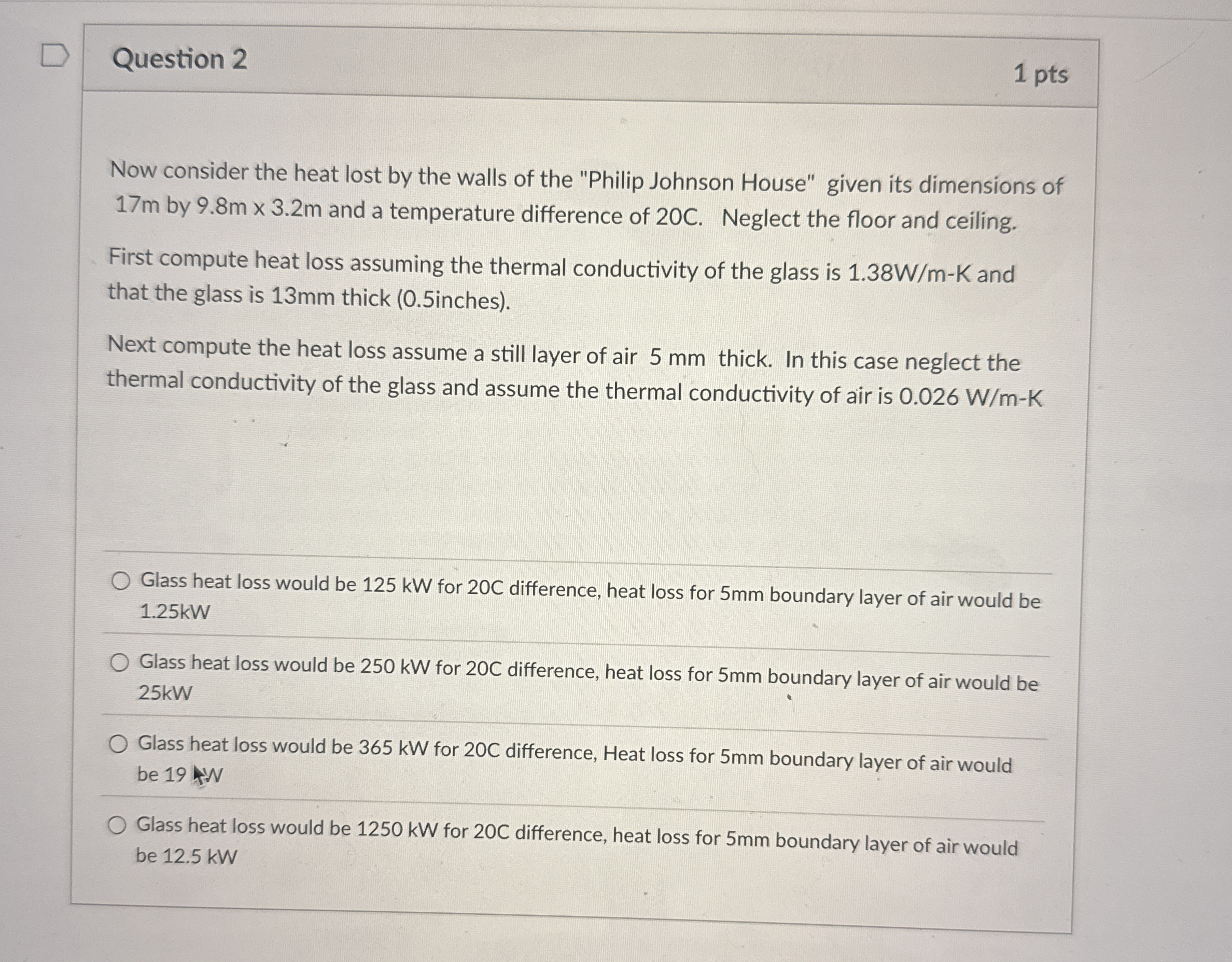 Question 2

1 pts

Now consider the heat lost by the walls of the "Philip Johnson House" given its dimensions of 17m by 9.8m x 3.2m and a temperature difference of 20C. Neglect the floor and ceiling.

First compute heat loss assuming the thermal conductivity of the glass is 1.38W/m-K and that the glass is 13mm thick (0.5inches).

Next compute the heat loss assume a still layer of air 5 mm thick. In this case neglect the thermal conductivity of the glass and assume the thermal conductivity of air is 0.026 W/m-K

Glass heat loss would be 125 kW for 20C difference, heat loss for 5mm boundary layer of air would be 1.25kW

Glass heat loss would be 250 kW for 20C difference, heat loss for 5mm boundary layer of air would be 25kW

Glass heat loss would be 365 kW for 20C difference, Heat loss for 5mm boundary layer of air would be 19 kW

Glass heat loss would be 1250 kW for 20C difference, heat loss for 5mm boundary layer of air would be 12.5 kW